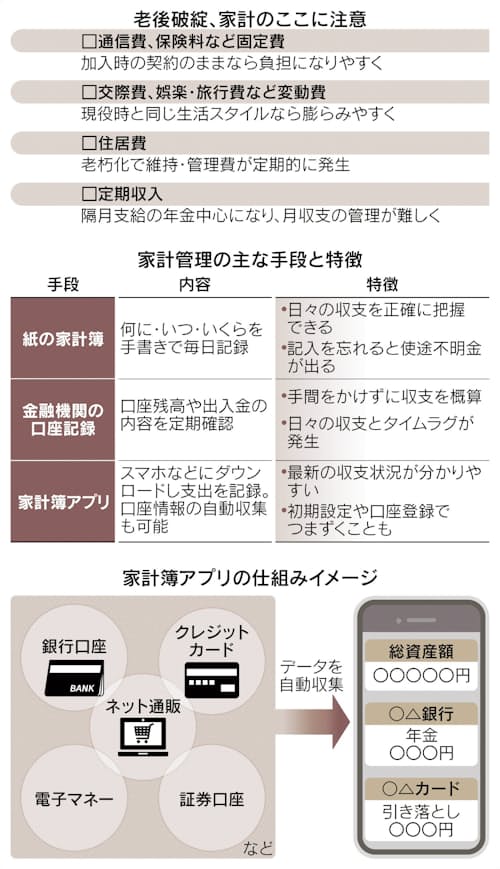 老後破綻、家計のここに注意

□通信費、保険料など固定費
加入時の契約のままなら負担になりやすく

□交際費、娯楽・旅行費など変動費
現役時と同じ生活スタイルなら膨らみやすく

□住居費
老朽化で維持・管理費が定期的に発生

□定期収入
隔月支給の年金中心になり、月収支の管理が難しく

家計管理の主な手段と特徴

| 手段 | 内容 | 特徴 |
|---|---|---|
| 紙の家計簿 | 何に・いつ・いくらを手書きで毎日記録 | •日々の収支を正確に把握できる •記入を忘れると使途不明金が出る |
| 金融機関の口座記録 | 口座残高や出入金の内容を定期確認 | •手間をかけずに収支を概算 •日々の収支とタイムラグが発生 |
| 家計簿アプリ | スマホなどにダウンロードし支出を記録。口座情報の自動収集も可能 | •最新の収支状況が分かりやすい •初期設定や口座登録でつまずくことも |

家計簿アプリの仕組みイメージ

銀行口座
BANK
クレジットカード
ネット通販
電子マネー
証券口座
など

データを自動収集

総資産額
○○○○○円
○△銀行
年金
○○○円
○△カード
引き落とし
○○○円